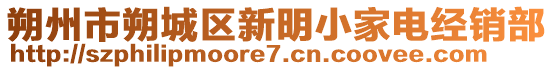 朔州市朔城区新明小家电经销部
http://szphilipmoore7.cn.coovee.com